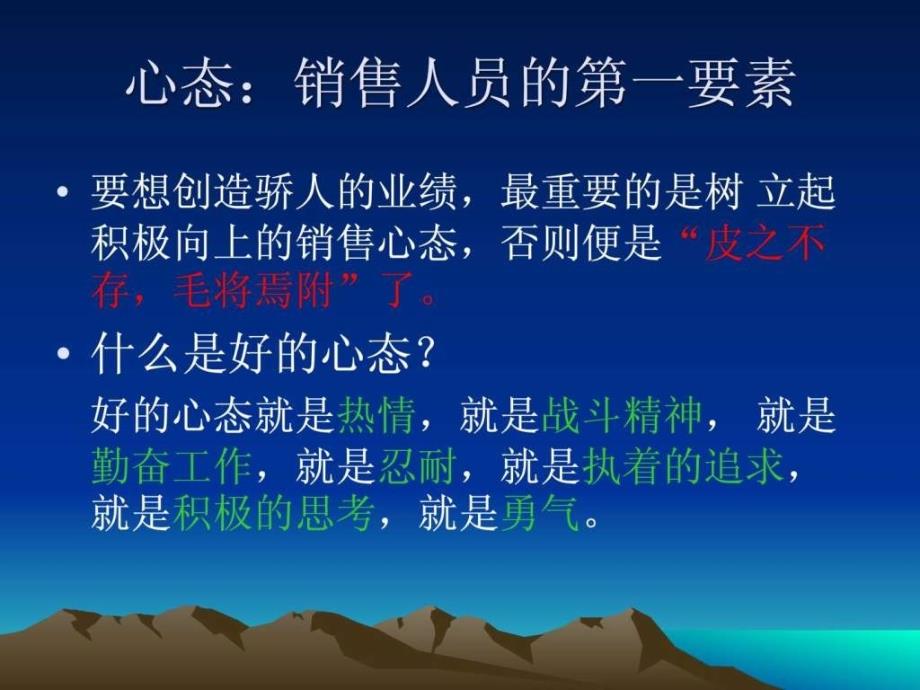 心态：销售人员的第一要素

• 要想创造骄人的业绩，最重要的是树 立起积极向上的销售心态，否则便是“皮之不存，毛将焉附”了。

• 什么是好的心态？

好的心态就是热情，就是战斗精神， 就是勤奋工作，就是忍耐，就是执着的追求，就是积极的思考，就是勇气。